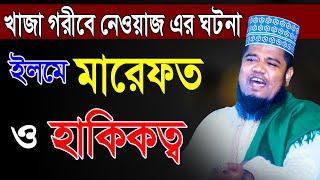 খাজা গরীবে নেওয়াজ এর ঘটনা

ইলমে মারেফত

ও হাকিকত্ব